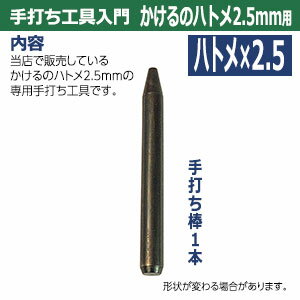 手打ち工具入門　かけるのハトメ2.5mm用

内容
当店で販売している
かけるのハトメ2.5mmの
専用手打ち工具です。

ハトメx2.5

手打ち棒１本

形状が変わる場合があります。